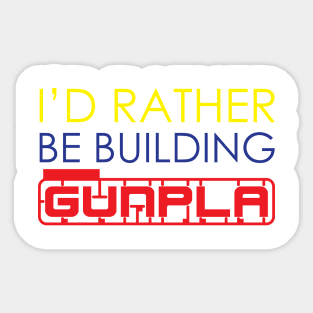 I'D RATHER
BE BUILDING
GUNPLA